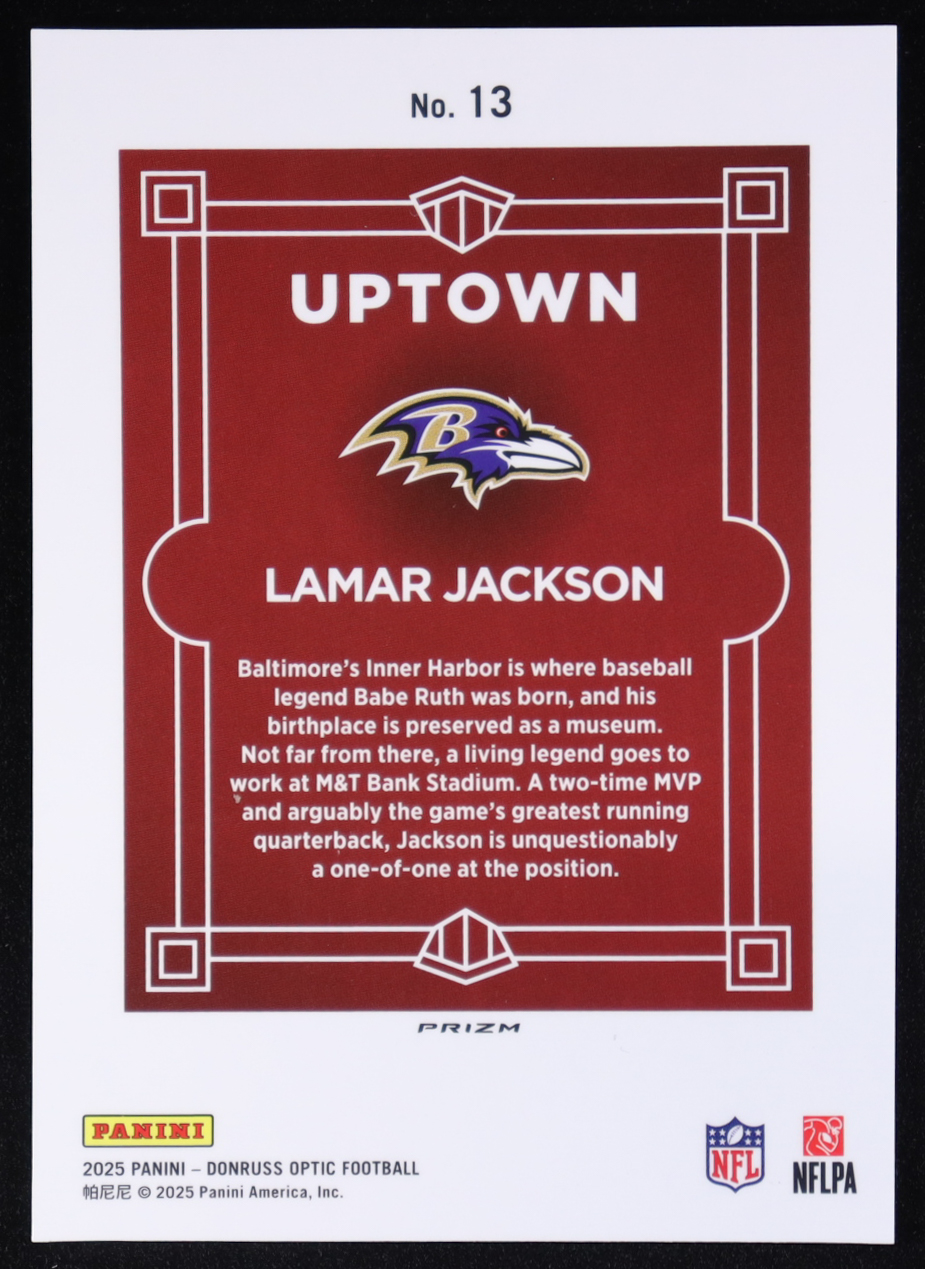 No. 13

UPTOWN

B

LAMAR JACKSON

Baltimore's Inner Harbor is where baseball legend Babe Ruth was born, and his birthplace is preserved as a museum. Not far from there, a living legend goes to work at M&T Bank Stadium. A two-time MVP and arguably the game's greatest running quarterback, Jackson is unquestionably a one-of-one at the position.

PRIZM

PANINI

2025 PANINI – DONRUSS OPTIC FOOTBALL
帕尼尼 © 2025 Panini America, Inc.

NFL

NFLPA